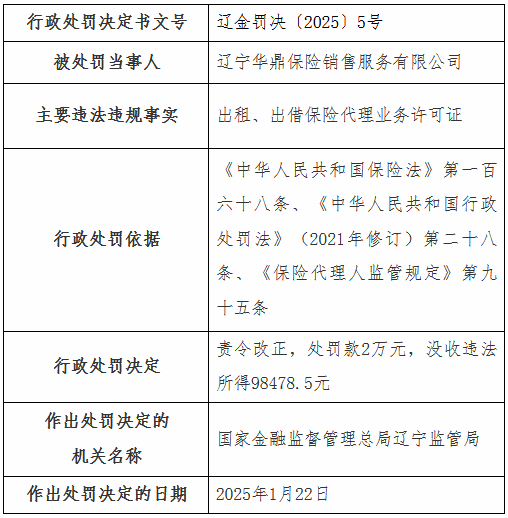 | 行政处罚决定书文号 | 辽金罚决〔2025〕5号 |
|---|---|
| 被处罚当事人 | 辽宁华鼎保险销售服务有限公司 |
| 主要违法违规事实 | 出租、出借保险代理业务许可证 |
| 行政处罚依据 | 《中华人民共和国保险法》第一百六十八条、《中华人民共和国行政处罚法》（2021年修订）第二十八条、《保险代理人监管规定》第九十五条 |
| 行政处罚决定 | 责令改正，处罚款2万元，没收违法所得98478.5元 |
| 作出处罚决定的机关名称 | 国家金融监督管理总局辽宁监管局 |
| 作出处罚决定的日期 | 2025年1月22日 |